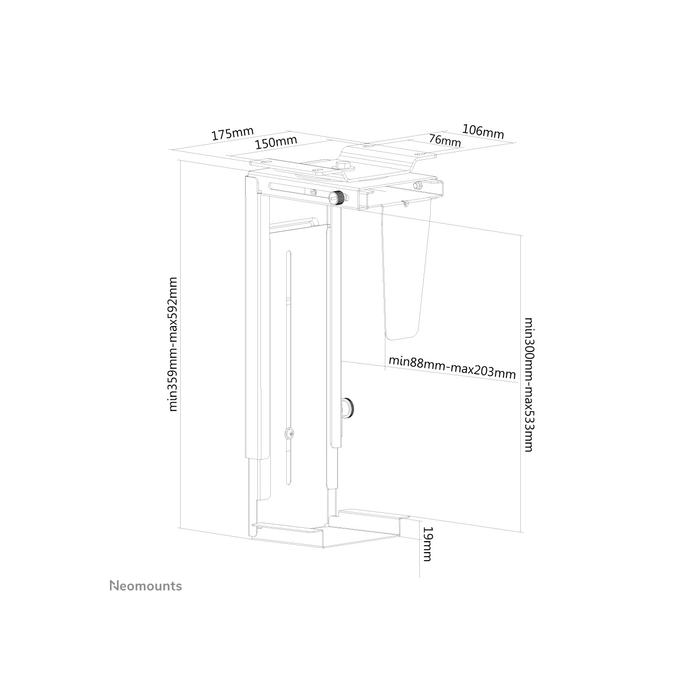 175mm
150mm
106mm
76mm
min359mm-max592mm
min88mm-max203mm
min300mm-max533mm
19mm
Neomounts